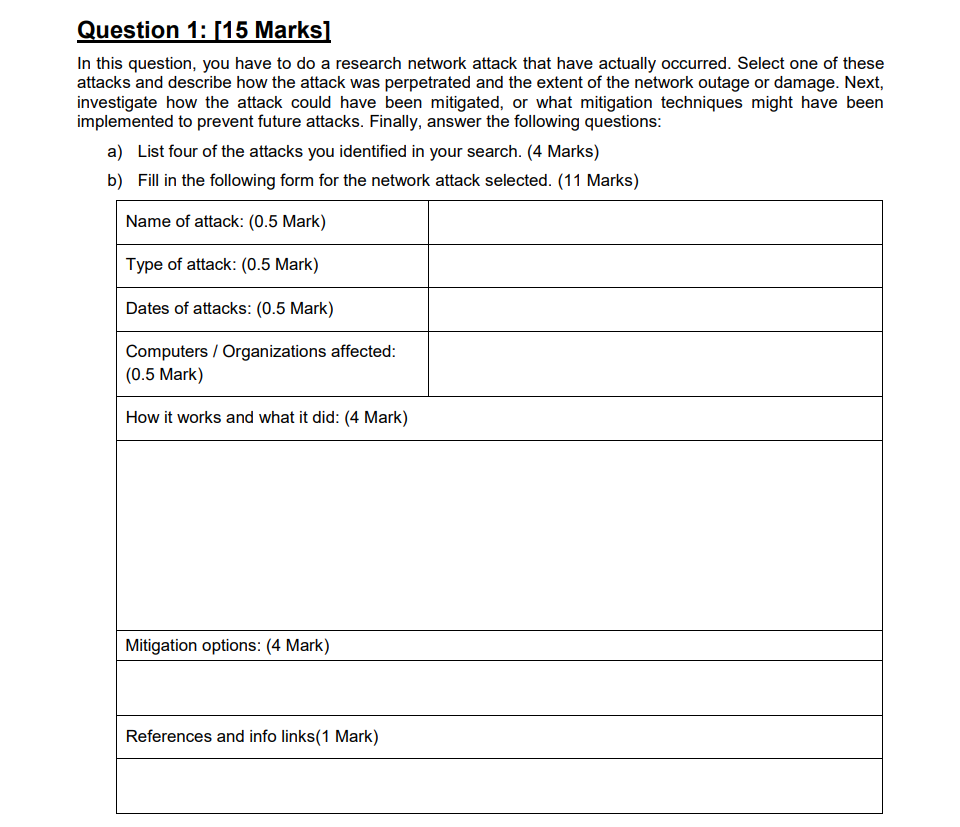 Question 1: [15 Marks]

In this question, you have to do a research network attack that have actually occurred. Select one of these attacks and describe how the attack was perpetrated and the extent of the network outage or damage. Next, investigate how the attack could have been mitigated, or what mitigation techniques might have been implemented to prevent future attacks. Finally, answer the following questions:

a) List four of the attacks you identified in your search. (4 Marks)

b) Fill in the following form for the network attack selected. (11 Marks)

| Name of attack: (0.5 Mark) | |
|---|---|
| Type of attack: (0.5 Mark) | |
| Dates of attacks: (0.5 Mark) | |
| Computers / Organizations affected: (0.5 Mark) | |
| How it works and what it did: (4 Mark) | |
| | |
| Mitigation options: (4 Mark) | |
| | |
| References and info links(1 Mark) | |
| | |